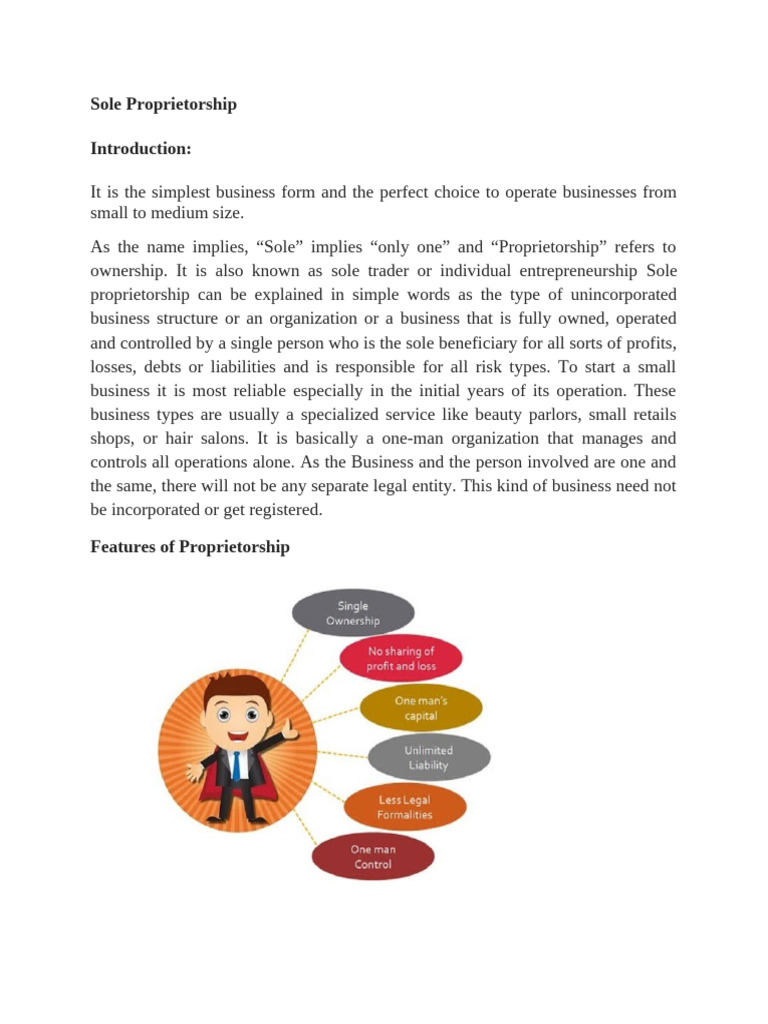 Sole Proprietorship

Introduction:

It is the simplest business form and the perfect choice to operate businesses from small to medium size.

As the name implies, “Sole” implies “only one” and “Proprietorship” refers to ownership. It is also known as sole trader or individual entrepreneurship Sole proprietorship can be explained in simple words as the type of unincorporated business structure or an organization or a business that is fully owned, operated and controlled by a single person who is the sole beneficiary for all sorts of profits, losses, debts or liabilities and is responsible for all risk types. To start a small business it is most reliable especially in the initial years of its operation. These business types are usually a specialized service like beauty parlors, small retails shops, or hair salons. It is basically a one-man organization that manages and controls all operations alone. As the Business and the person involved are one and the same, there will not be any separate legal entity. This kind of business need not be incorporated or get registered.

Features of Proprietorship

Single Ownership

No sharing of profit and loss

One man's capital

Unlimited Liability

Less Legal Formalities

One man Control